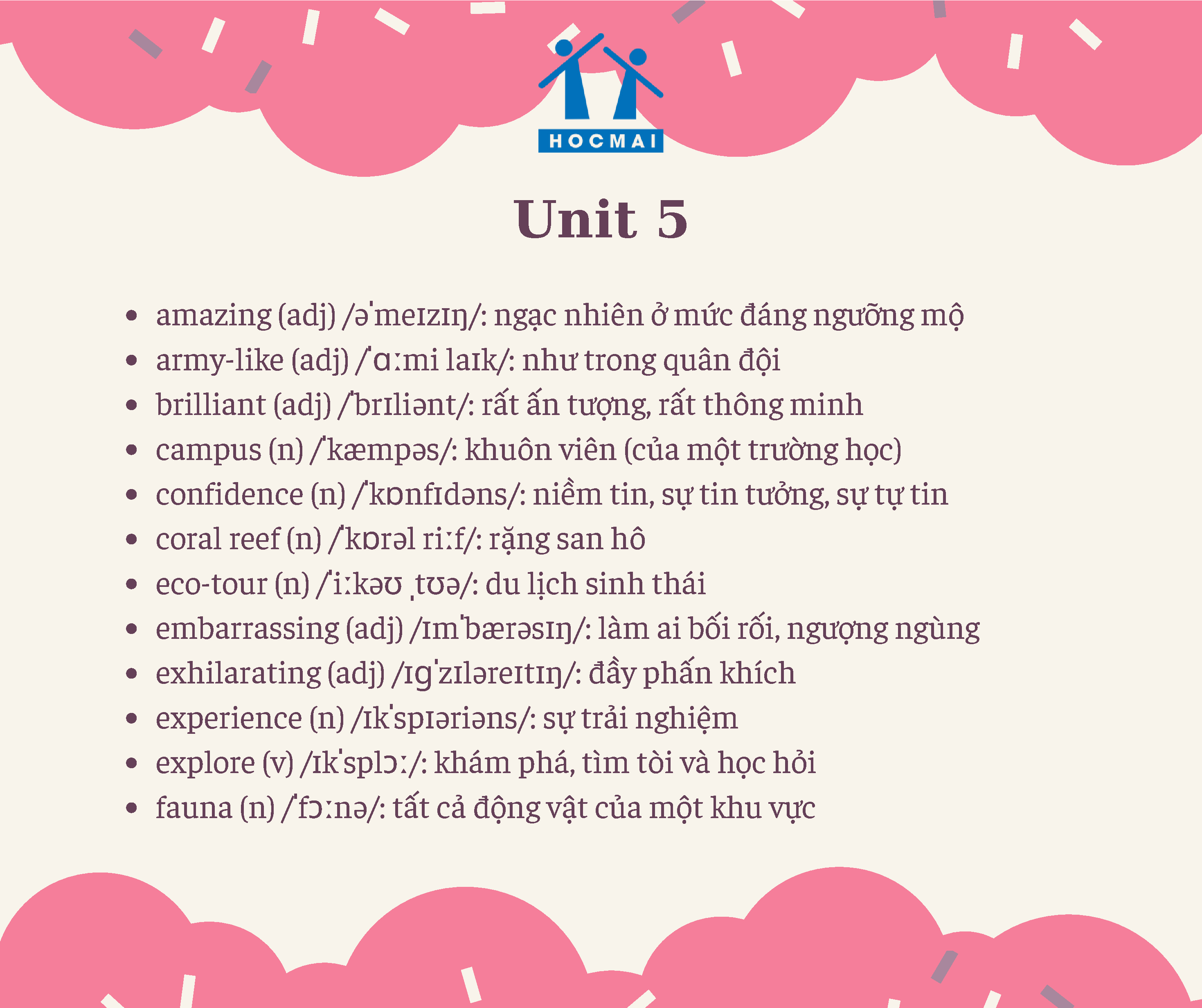 HOCMAI

Unit 5

• amazing (adj) /əˈmeɪzɪŋ/: ngạc nhiên ở mức đáng ngưỡng mộ
• army-like (adj) /ˈɑːmi laɪk/: như trong quân đội
• brilliant (adj) /ˈbrɪliənt/: rất ấn tượng, rất thông minh
• campus (n) /ˈkæmpəs/: khuôn viên (của một trường học)
• confidence (n) /ˈkɒnfɪdəns/: niềm tin, sự tin tưởng, sự tự tin
• coral reef (n) /ˈkɒrəl riːf/: rặng san hô
• eco-tour (n) /ˈiːkəʊ ˌtʊə/: du lịch sinh thái
• embarrassing (adj) /ɪmˈbærəsɪŋ/: làm ai bối rối, ngượng ngùng
• exhilarating (adj) /ɪɡˈzɪləreɪtɪŋ/: đầy phấn khích
• experience (n) /ɪkˈspɪəriəns/: sự trải nghiệm
• explore (v) /ɪkˈsplɔː/: khám phá, tìm tòi và học hỏi
• fauna (n) /ˈfɔːnə/: tất cả động vật của một khu vực